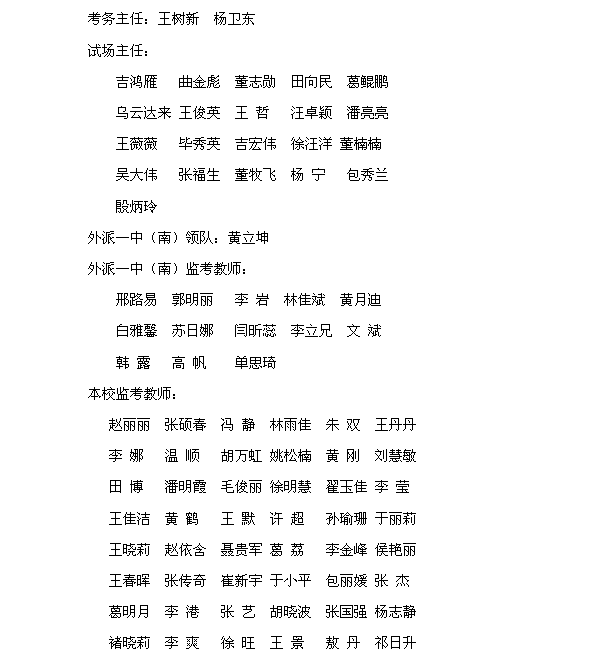 考务主任：王树新　杨卫东

试场主任：

吉鸿雁　曲金彪　董志勋　田向民　葛鲲鹏

乌云达来　王俊英　王 哲　汪卓颖　潘亮亮

王薇薇　毕秀英　吉宏伟　徐汪洋　董楠楠

吴大伟　张福生　董牧飞　杨 宁　包秀兰

殷炳玲

外派一中（南）领队：黄立坤

外派一中（南）监考教师：

邢路易　郭明丽　李 岩　林佳斌　黄月迪

白雅馨　苏日娜　闫昕蕊　李立兄　文 斌

韩 露　高 帆　单思琦

本校监考教师：

赵丽丽　张硕春　冯 静　林雨佳　朱 双　王丹丹

李 娜　温 顺　胡万虹　姚松楠　黄 刚　刘慧敏

田 博　潘明霞　毛俊丽　徐明慧　翟玉佳　李 莹

王佳洁　黄 鹤　王 默　许 超　孙瑜珊　于丽莉

王晓莉　赵依含　聂贵军　葛 荔　李金峰　侯艳丽

王春晖　张传奇　崔新宇　于小平　包丽媛　张 杰

葛明月　李 港　张 艺　胡晓波　张国强　杨志静

褚晓莉　李 爽　徐 旺　王 景　敖 丹　祁日升